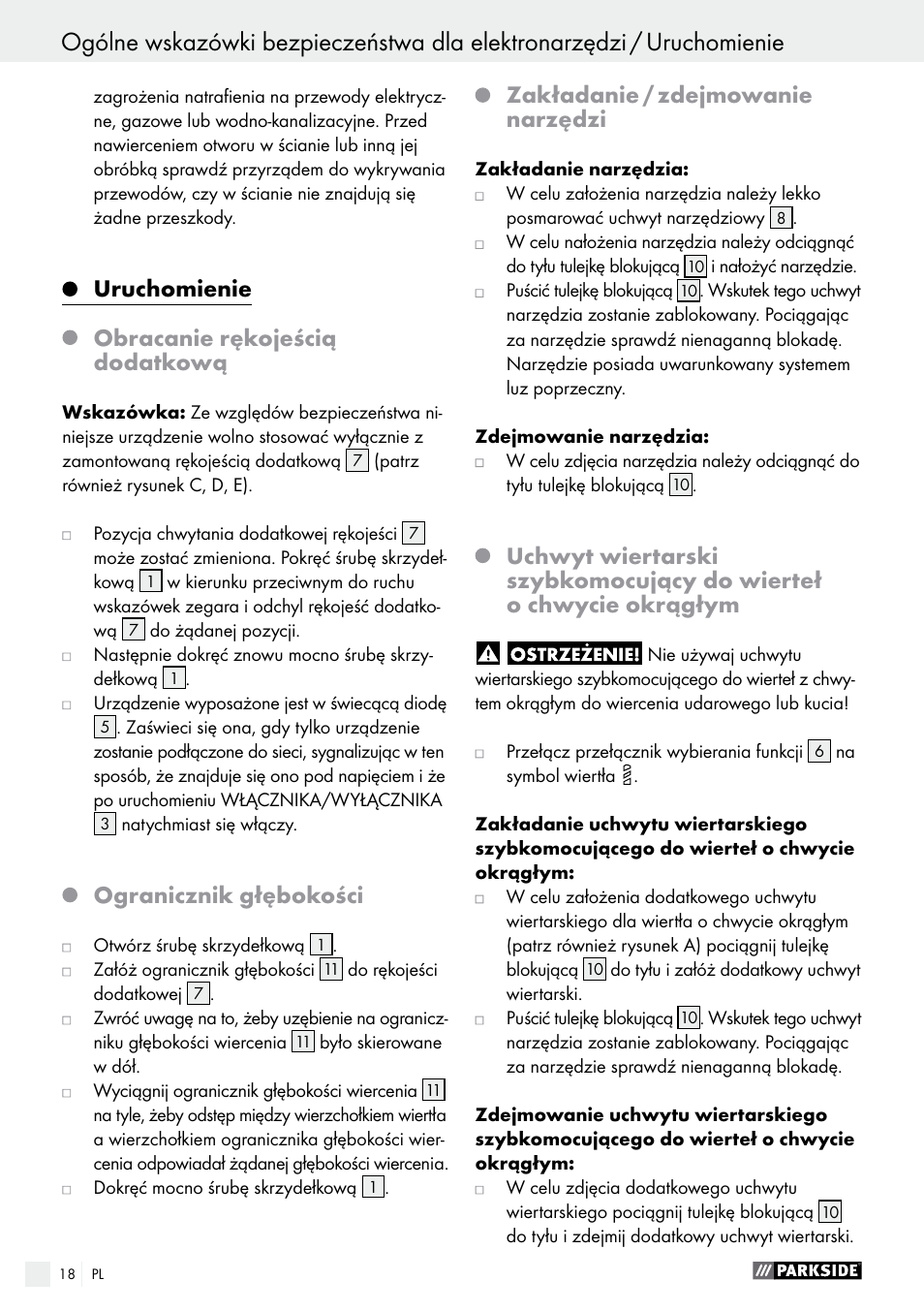 Ogólne wskazówki bezpieczeństwa dla elektronarzędzi / Uruchomienie

zagrożenia natrafienia na przewody elektryczne, gazowe lub wodno-kanalizacyjne. Przed nawierceniem otworu w ścianie lub inną jej obróbką sprawdź przyrządem do wykrywania przewodów, czy w ścianie nie znajdują się żadne przeszkody.

Uruchomienie

Obracanie rękojeścią dodatkową

Wskazówka: Ze względów bezpieczeństwa niniejsze urządzenie wolno stosować wyłącznie z zamontowaną rękojeścią dodatkową 7 (patrz również rysunek C, D, E).

□ Pozycja chwytania dodatkowej rękojeści 7 może zostać zmieniona. Pokręć śrubę skrzydełkową 1 w kierunku przeciwnym do ruchu wskazówek zegara i odchyl rękojeść dodatkową 7 do żądanej pozycji.
□ Następnie dokręć znowu mocno śrubę skrzydełkową 1.
□ Urządzenie wyposażone jest w świecącą diodę 5. Zaświeci się ona, gdy tylko urządzenie zostanie podłączone do sieci, sygnalizując w ten sposób, że znajduje się ono pod napięciem i że po uruchomieniu WŁĄCZNIKA/WYŁĄCZNIKA 3 natychmiast się włączy.

Ogranicznik głębokości

□ Otwórz śrubę skrzydełkową 1.
□ Załóż ogranicznik głębokości 11 do rękojeści dodatkowej 7.
□ Zwróć uwagę na to, żeby uzębienie na ograniczniku głębokości wiercenia 11 było skierowane w dół.
□ Wyciągnij ogranicznik głębokości wiercenia 11 na tyle, żeby odstęp między wierzchołkiem wiertła a wierzchołkiem ogranicznika głębokości wiercenia odpowiadał żądanej głębokości wiercenia.
□ Dokręć mocno śrubę skrzydełkową 1.

Zakładanie / zdejmowanie narzędzi

Zakładanie narzędzia:
□ W celu założenia narzędzia należy lekko posmarować uchwyt narzędziowy 8.
□ W celu nałożenia narzędzia należy odciągnąć do tyłu tulejkę blokującą 10 i nałożyć narzędzie.
□ Puścić tulejkę blokującą 10. Wskutek tego uchwyt narzędzia zostanie zablokowany. Pociągając za narzędzie sprawdź nienaganną blokadę. Narzędzie posiada uwarunkowany systemem luz poprzeczny.

Zdejmowanie narzędzia:
□ W celu zdjęcia narzędzia należy odciągnąć do tyłu tulejkę blokującą 10.

Uchwyt wiertarski szybkomocujący do wierteł o chwycie okrągłym

OSTRZEŻENIE! Nie używaj uchwytu wiertarskiego szybkomocującego do wierteł z chwytem okrągłym do wiercenia udarowego lub kucia!

□ Przełącz przełącznik wybierania funkcji 6 na symbol wiertła.

Zakładanie uchwytu wiertarskiego szybkomocującego do wierteł o chwycie okrągłym:
□ W celu założenia dodatkowego uchwytu wiertarskiego dla wiertła o chwycie okrągłym (patrz również rysunek A) pociągnij tulejkę blokującą 10 do tyłu i załóż dodatkowy uchwyt wiertarski.
□ Puścić tulejkę blokującą 10. Wskutek tego uchwyt narzędzia zostanie zablokowany. Pociągając za narzędzie sprawdź nienaganną blokadę.

Zdejmowanie uchwytu wiertarskiego szybkomocującego do wierteł o chwycie okrągłym:
□ W celu zdjęcia dodatkowego uchwytu wiertarskiego pociągnij tulejkę blokującą 10 do tyłu i zdejmij dodatkowy uchwyt wiertarski.

18 PL

PARKSIDE